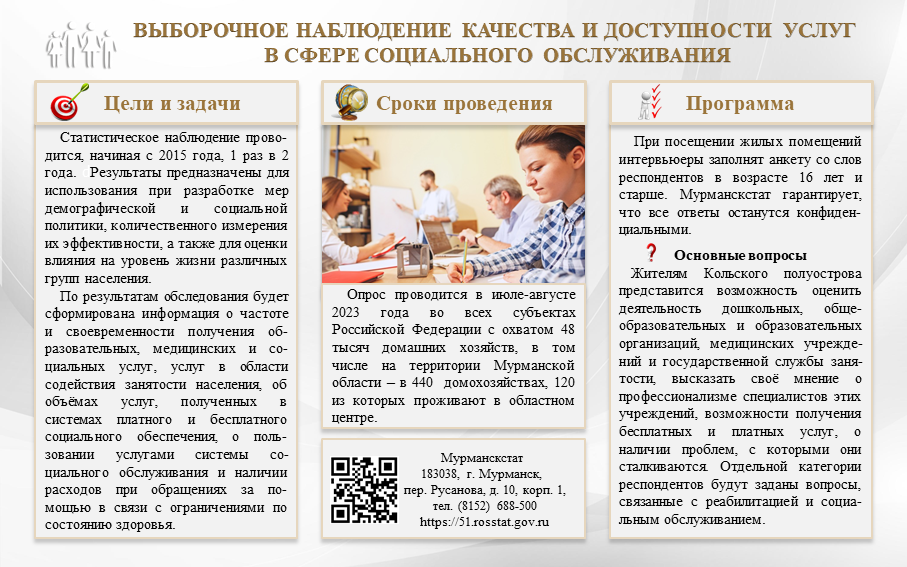 ВЫБОРОЧНОЕ НАБЛЮДЕНИЕ КАЧЕСТВА И ДОСТУПНОСТИ УСЛУГ
В СФЕРЕ СОЦИАЛЬНОГО ОБСЛУЖИВАНИЯ

Цели и задачи

Статистическое наблюдение проводится, начиная с 2015 года, 1 раз в 2 года. Результаты предназначены для использования при разработке мер демографической и социальной политики, количественного измерения их эффективности, а также для оценки влияния на уровень жизни различных групп населения.

По результатам обследования будет сформирована информация о частоте и своевременности получения образовательных, медицинских и социальных услуг, услуг в области содействия занятости населения, об объёмах услуг, полученных в системах платного и бесплатного социального обеспечения, о пользовании услугами системы социального обслуживания и наличии расходов при обращениях за помощью в связи с ограничениями по состоянию здоровья.

Сроки проведения

Опрос проводится в июле-августе 2023 года во всех субъектах Российской Федерации с охватом 48 тысяч домашних хозяйств, в том числе на территории Мурманской области – в 440 домохозяйствах, 120 из которых проживают в областном центре.

Мурманскстат
183038, г. Мурманск,
пер. Русанова, д. 10, корп. 1,
тел. (8152) 688-500
https://51.rosstat.gov.ru

Программа

При посещении жилых помещений интервьюеры заполнят анкету со слов респондентов в возрасте 16 лет и старше. Мурманскстат гарантирует, что все ответы останутся конфиденциальными.

Основные вопросы

Жителям Кольского полуострова представится возможность оценить деятельность дошкольных, общеобразовательных и образовательных организаций, медицинских учреждений и государственной службы занятости, высказать своё мнение о профессионализме специалистов этих учреждений, возможности получения бесплатных и платных услуг, о наличии проблем, с которыми они сталкиваются. Отдельной категории респондентов будут заданы вопросы, связанные с реабилитацией и социальным обслуживанием.